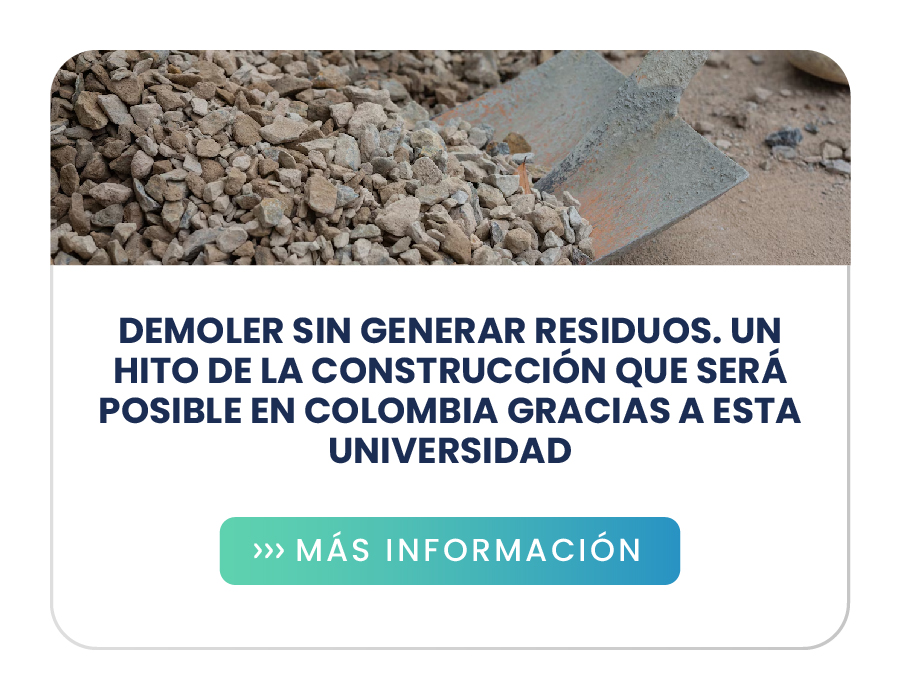 DEMOLER SIN GENERAR RESIDUOS. UN HITO DE LA CONSTRUCCIÓN QUE SERÁ POSIBLE EN COLOMBIA GRACIAS A ESTA UNIVERSIDAD

››› MÁS INFORMACIÓN